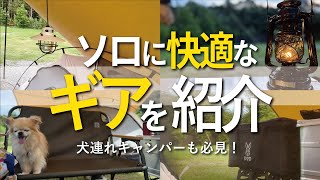 ソロに快適な
ギアを紹介
犬連れキャンパーも必見！